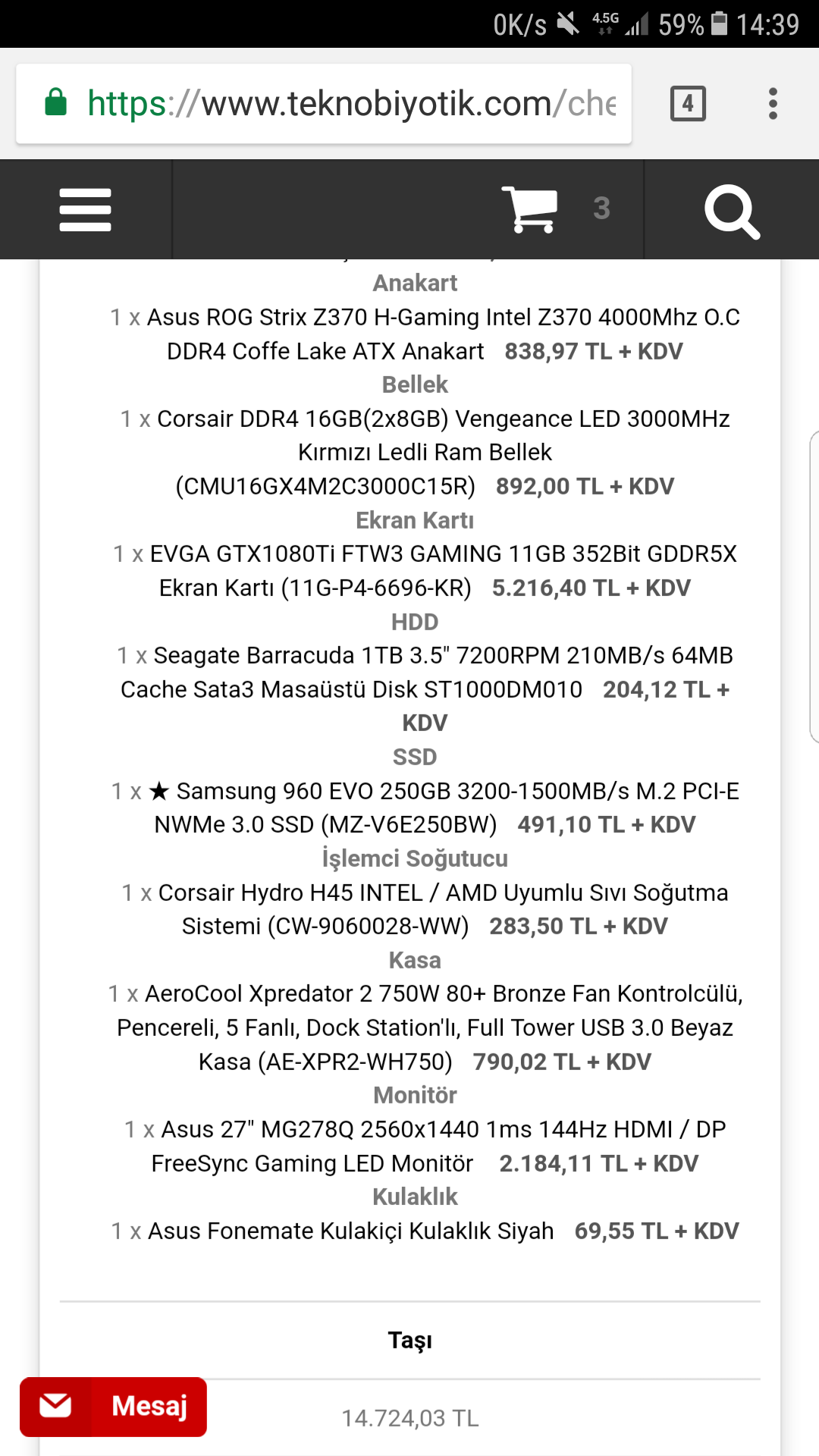 0K/s 4.5G 59% 14:39

https://www.teknobiyotik.com/che

4

3

Anakart
1 x Asus ROG Strix Z370 H-Gaming Intel Z370 4000Mhz O.C DDR4 Coffe Lake ATX Anakart 838,97 TL + KDV
Bellek
1 x Corsair DDR4 16GB(2x8GB) Vengeance LED 3000MHz Kırmızı Ledli Ram Bellek (CMU16GX4M2C3000C15R) 892,00 TL + KDV
Ekran Kartı
1 x EVGA GTX1080Ti FTW3 GAMING 11GB 352Bit GDDR5X Ekran Kartı (11G-P4-6696-KR) 5.216,40 TL + KDV
HDD
1 x Seagate Barracuda 1TB 3.5" 7200RPM 210MB/s 64MB Cache Sata3 Masaüstü Disk ST1000DM010 204,12 TL + KDV
SSD
1 x ★ Samsung 960 EVO 250GB 3200-1500MB/s M.2 PCI-E NWMe 3.0 SSD (MZ-V6E250BW) 491,10 TL + KDV
İşlemci Soğutucu
1 x Corsair Hydro H45 INTEL / AMD Uyumlu Sıvı Soğutma Sistemi (CW-9060028-WW) 283,50 TL + KDV
Kasa
1 x AeroCool Xpredator 2 750W 80+ Bronze Fan Kontrolcülü, Pencereli, 5 Fanlı, Dock Station'lı, Full Tower USB 3.0 Beyaz Kasa (AE-XPR2-WH750) 790,02 TL + KDV
Monitör
1 x Asus 27" MG278Q 2560x1440 1ms 144Hz HDMI / DP FreeSync Gaming LED Monitör 2.184,11 TL + KDV
Kulaklık
1 x Asus Fonemate Kulakiçi Kulaklık Siyah 69,55 TL + KDV

Taşı

Mesaj

14.724,03 TL